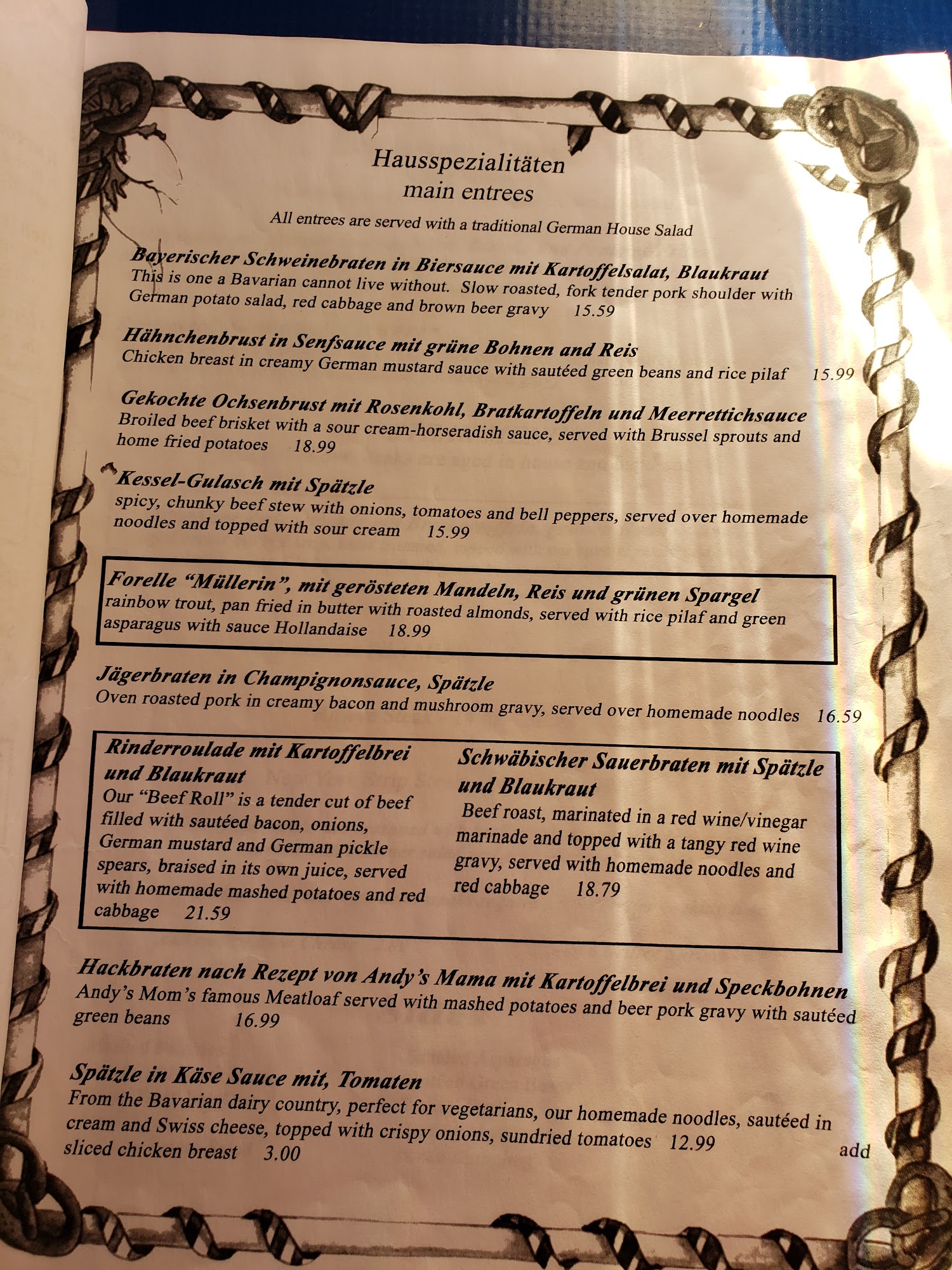 Hausspezialitäten
main entrees

All entrees are served with a traditional German House Salad

Bayerischer Schweinebraten in Biersauce mit Kartoffelsalat, Blaukraut
This is one a Bavarian cannot live without. Slow roasted, fork tender pork shoulder with German potato salad, red cabbage and brown beer gravy 15.59

Hähnchenbrust in Senfsauce mit grüne Bohnen and Reis
Chicken breast in creamy German mustard sauce with sautéed green beans and rice pilaf 15.99

Gekochte Ochsenbrust mit Rosenkohl, Bratkartoffeln und Meerrettichsauce
Broiled beef brisket with a sour cream-horseradish sauce, served with Brussel sprouts and home fried potatoes 18.99

Kessel-Gulasch mit Spätzle
spicy, chunky beef stew with onions, tomatoes and bell peppers, served over homemade noodles and topped with sour cream 15.99

Forelle "Müllerin", mit gerösteten Mandeln, Reis und grünen Spargel
rainbow trout, pan fried in butter with roasted almonds, served with rice pilaf and green asparagus with sauce Hollandaise 18.99

Jägerbraten in Champignonsauce, Spätzle
Oven roasted pork in creamy bacon and mushroom gravy, served over homemade noodles 16.59

Rinderroulade mit Kartoffelbrei und Blaukraut
Our "Beef Roll" is a tender cut of beef filled with sautéed bacon, onions, German mustard and German pickle spears, braised in its own juice, served with homemade mashed potatoes and red cabbage 21.59

Schwäbischer Sauerbraten mit Spätzle und Blaukraut
Beef roast, marinated in a red wine/vinegar marinade and topped with a tangy red wine gravy, served with homemade noodles and red cabbage 18.79

Hackbraten nach Rezept von Andy's Mama mit Kartoffelbrei und Speckbohnen
Andy's Mom's famous Meatloaf served with mashed potatoes and beer pork gravy with sautéed green beans 16.99

Spätzle in Käse Sauce mit, Tomaten
From the Bavarian dairy country, perfect for vegetarians, our homemade noodles, sautéed in cream and Swiss cheese, topped with crispy onions, sundried tomatoes 12.99 add sliced chicken breast 3.00